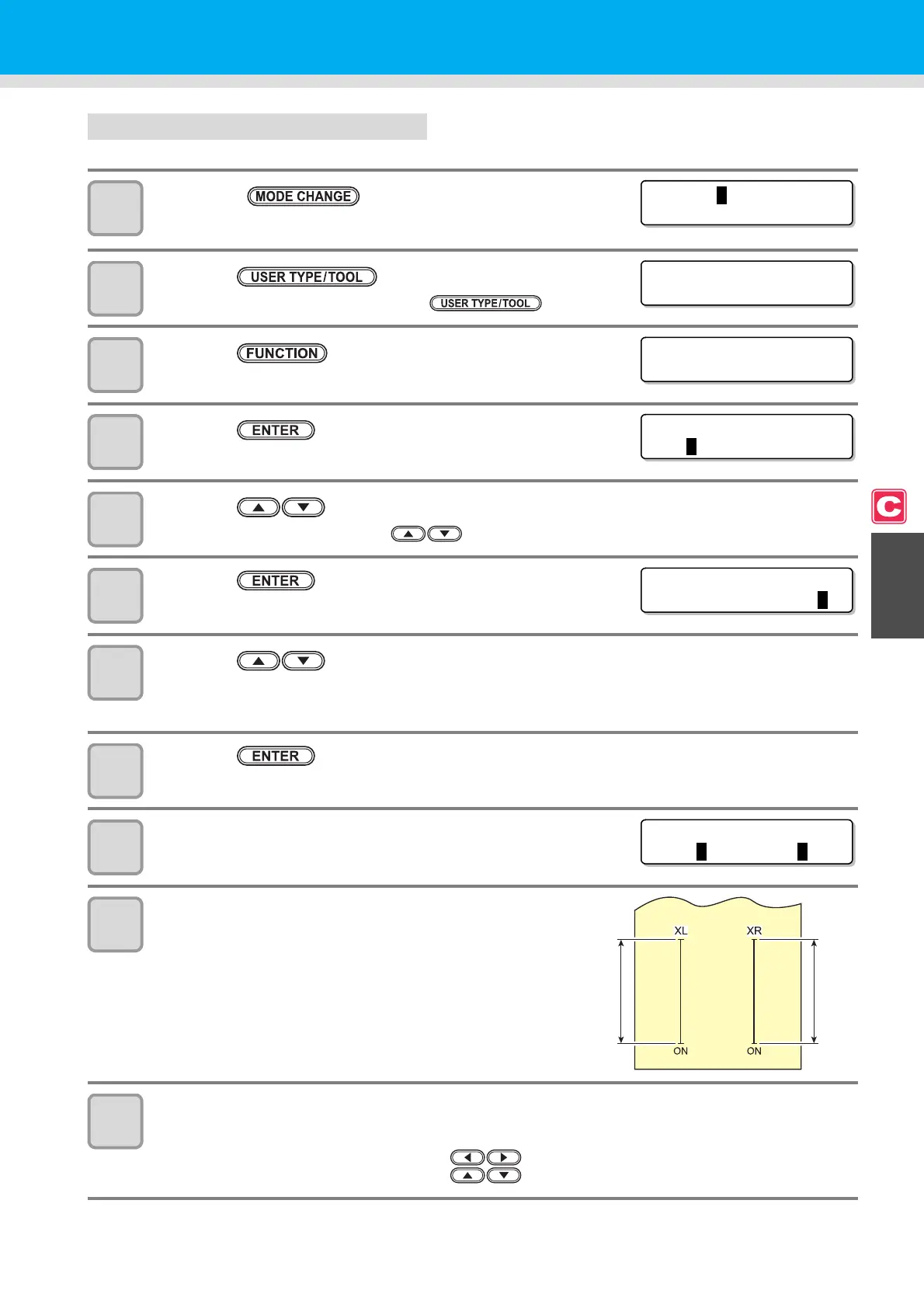 MODE CHANGE

USER TYPE/TOOL

USER TYPE/TOOL

FUNCTION

ENTER

ENTER

ENTER

C

XL

XR

ON

ON